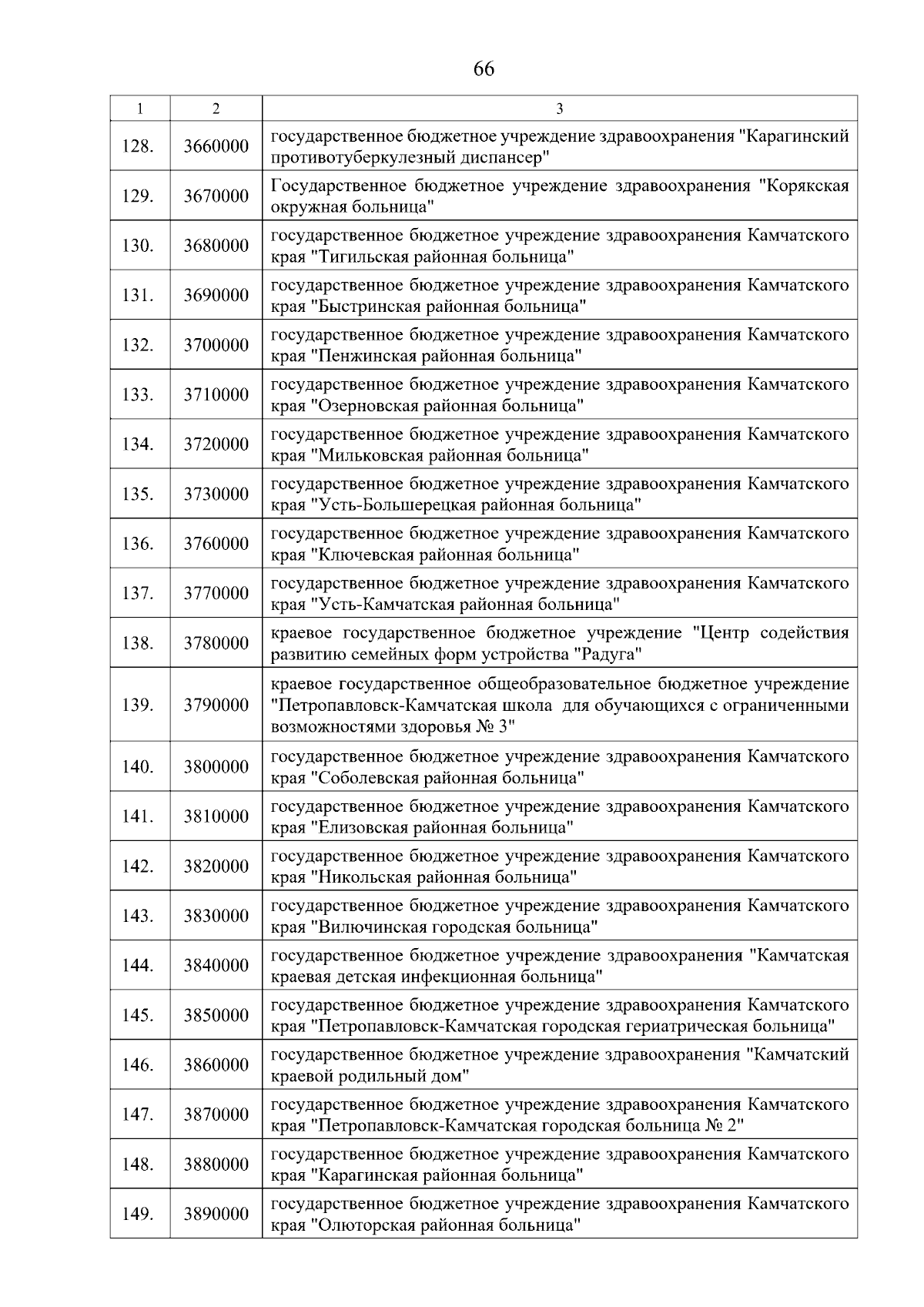 66

| 1 | 2 | 3 |
|---|---|---|
| 128. | 3660000 | государственное бюджетное учреждение здравоохранения "Карагинский противотуберкулезный диспансер" |
| 129. | 3670000 | Государственное бюджетное учреждение здравоохранения "Корякская окружная больница" |
| 130. | 3680000 | государственное бюджетное учреждение здравоохранения Камчатского края "Тигильская районная больница" |
| 131. | 3690000 | государственное бюджетное учреждение здравоохранения Камчатского края "Быстринская районная больница" |
| 132. | 3700000 | государственное бюджетное учреждение здравоохранения Камчатского края "Пенжинская районная больница" |
| 133. | 3710000 | государственное бюджетное учреждение здравоохранения Камчатского края "Озерновская районная больница" |
| 134. | 3720000 | государственное бюджетное учреждение здравоохранения Камчатского края "Мильковская районная больница" |
| 135. | 3730000 | государственное бюджетное учреждение здравоохранения Камчатского края "Усть-Большерецкая районная больница" |
| 136. | 3760000 | государственное бюджетное учреждение здравоохранения Камчатского края "Ключевская районная больница" |
| 137. | 3770000 | государственное бюджетное учреждение здравоохранения Камчатского края "Усть-Камчатская районная больница" |
| 138. | 3780000 | краевое государственное бюджетное учреждение "Центр содействия развитию семейных форм устройства "Радуга" |
| 139. | 3790000 | краевое государственное общеобразовательное бюджетное учреждение "Петропавловск-Камчатская школа для обучающихся с ограниченными возможностями здоровья № 3" |
| 140. | 3800000 | государственное бюджетное учреждение здравоохранения Камчатского края "Соболевская районная больница" |
| 141. | 3810000 | государственное бюджетное учреждение здравоохранения Камчатского края "Елизовская районная больница" |
| 142. | 3820000 | государственное бюджетное учреждение здравоохранения Камчатского края "Никольская районная больница" |
| 143. | 3830000 | государственное бюджетное учреждение здравоохранения Камчатского края "Вилючинская городская больница" |
| 144. | 3840000 | государственное бюджетное учреждение здравоохранения "Камчатская краевая детская инфекционная больница" |
| 145. | 3850000 | государственное бюджетное учреждение здравоохранения Камчатского края "Петропавловск-Камчатская городская гериатрическая больница" |
| 146. | 3860000 | государственное бюджетное учреждение здравоохранения "Камчатский краевой родильный дом" |
| 147. | 3870000 | государственное бюджетное учреждение здравоохранения Камчатского края "Петропавловск-Камчатская городская больница № 2" |
| 148. | 3880000 | государственное бюджетное учреждение здравоохранения Камчатского края "Карагинская районная больница" |
| 149. | 3890000 | государственное бюджетное учреждение здравоохранения Камчатского края "Олюторская районная больница" |